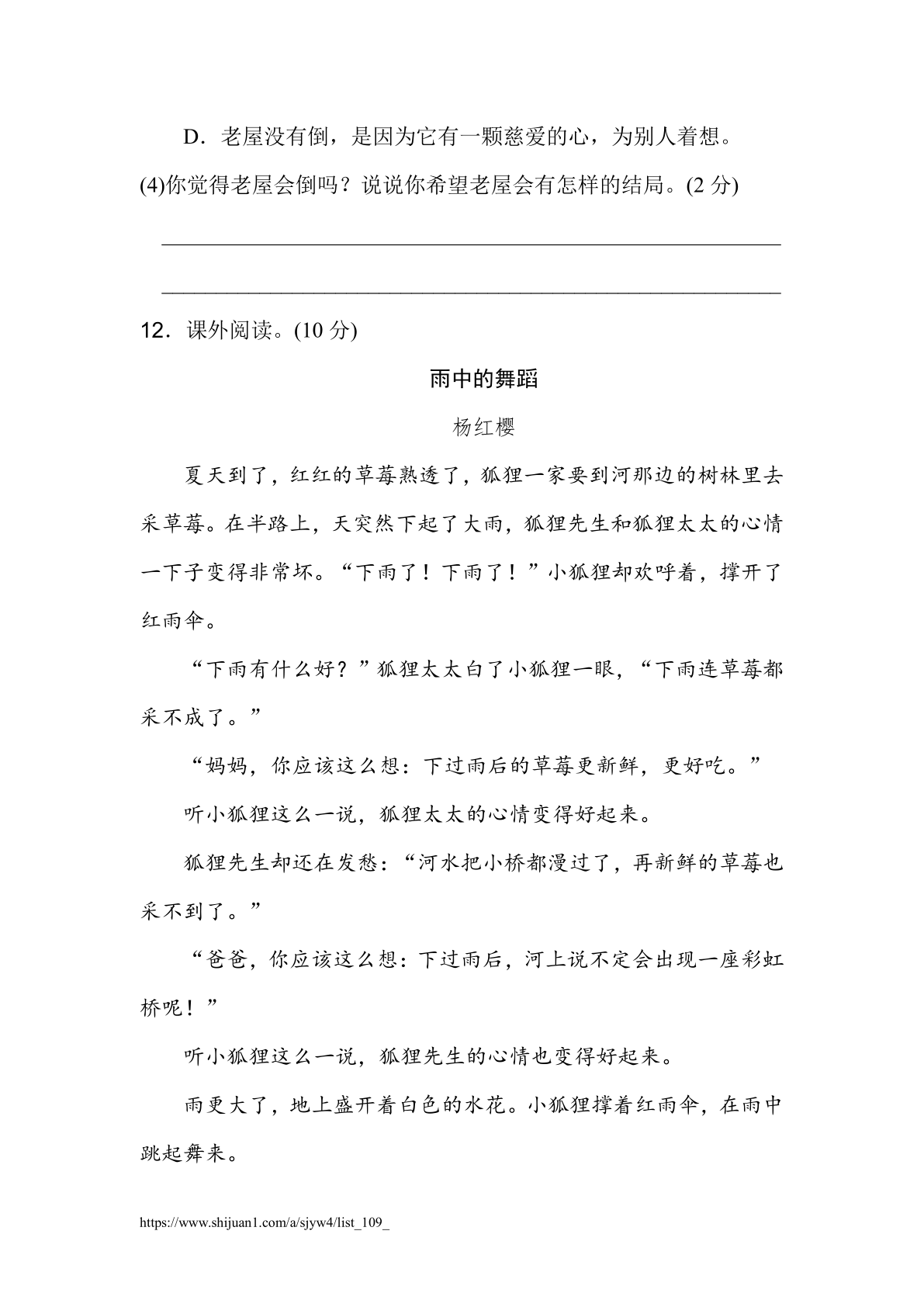 D．老屋没有倒，是因为它有一颗慈爱的心，为别人着想。

(4)你觉得老屋会倒吗？说说你希望老屋会有怎样的结局。(2 分)

12．课外阅读。(10 分)

雨中的舞蹈

杨红樱

夏天到了，红红的草莓熟透了，狐狸一家要到河那边的树林里去采草莓。在半路上，天突然下起了大雨，狐狸先生和狐狸太太的心情一下子变得非常坏。“下雨了！下雨了！”小狐狸却欢呼着，撑开了红雨伞。

“下雨有什么好？”狐狸太太白了小狐狸一眼，“下雨连草莓都采不成了。”

“妈妈，你应该这么想：下过雨后的草莓更新鲜，更好吃。”

听小狐狸这么一说，狐狸太太的心情变得好起来。

狐狸先生却还在发愁：“河水把小桥都漫过了，再新鲜的草莓也采不到了。”

“爸爸，你应该这么想：下过雨后，河上说不定会出现一座彩虹桥呢！”

听小狐狸这么一说，狐狸先生的心情也变得好起来。

雨更大了，地上盛开着白色的水花。小狐狸撑着红雨伞，在雨中跳起舞来。

https://www.shijuan1.com/a/sjyw4/list_109_